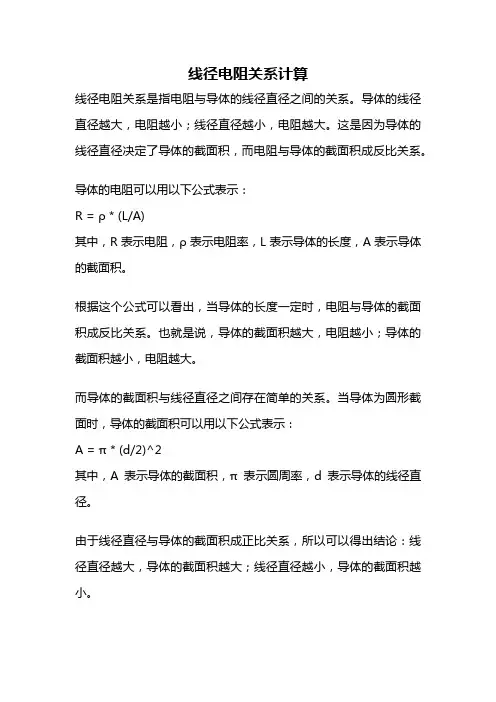 线径电阻关系计算

线径电阻关系是指电阻与导体的线径直径之间的关系。导体的线径直径越大，电阻越小；线径直径越小，电阻越大。这是因为导体的线径直径决定了导体的截面积，而电阻与导体的截面积成反比关系。

导体的电阻可以用以下公式表示：

R = ρ * (L/A)

其中，R 表示电阻，ρ 表示电阻率，L 表示导体的长度，A 表示导体的截面积。

根据这个公式可以看出，当导体的长度一定时，电阻与导体的截面积成反比关系。也就是说，导体的截面积越大，电阻越小；导体的截面积越小，电阻越大。

而导体的截面积与线径直径之间存在简单的关系。当导体为圆形截面时，导体的截面积可以用以下公式表示：

A = π * (d/2)^2

其中，A 表示导体的截面积，π 表示圆周率，d 表示导体的线径直径。

由于线径直径与导体的截面积成正比关系，所以可以得出结论：线径直径越大，导体的截面积越大；线径直径越小，导体的截面积越小。